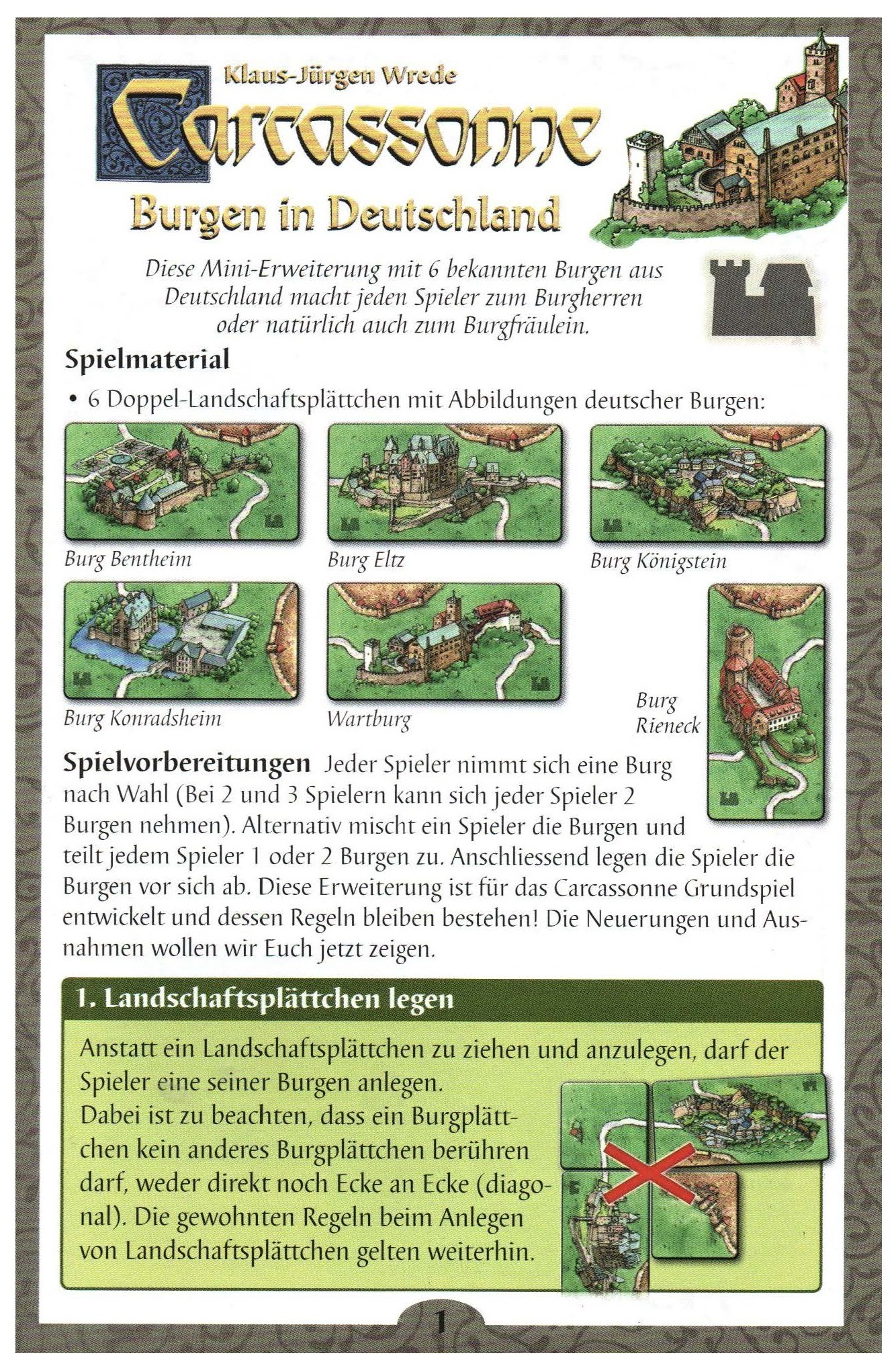 Klaus-Jürgen Wrede

Carcassonne

Burgen in Deutschland

Diese Mini-Erweiterung mit 6 bekannten Burgen aus Deutschland macht jeden Spieler zum Burgherren oder natürlich auch zum Burgfräulein.

Spielmaterial

• 6 Doppel-Landschaftsplättchen mit Abbildungen deutscher Burgen:

Burg Bentheim

Burg Eltz

Burg Königstein

Burg Konradsheim

Wartburg

Burg Rieneck

Spielvorbereitungen Jeder Spieler nimmt sich eine Burg nach Wahl (Bei 2 und 3 Spielern kann sich jeder Spieler 2 Burgen nehmen). Alternativ mischt ein Spieler die Burgen und teilt jedem Spieler 1 oder 2 Burgen zu. Anschliessend legen die Spieler die Burgen vor sich ab. Diese Erweiterung ist für das Carcassonne Grundspiel entwickelt und dessen Regeln bleiben bestehen! Die Neuerungen und Ausnahmen wollen wir Euch jetzt zeigen.

1. Landschaftsplättchen legen

Anstatt ein Landschaftsplättchen zu ziehen und anzulegen, darf der Spieler eine seiner Burgen anlegen.
Dabei ist zu beachten, dass ein Burgplättchen kein anderes Burgplättchen berühren darf, weder direkt noch Ecke an Ecke (diagonal). Die gewohnten Regeln beim Anlegen von Landschaftsplättchen gelten weiterhin.

1